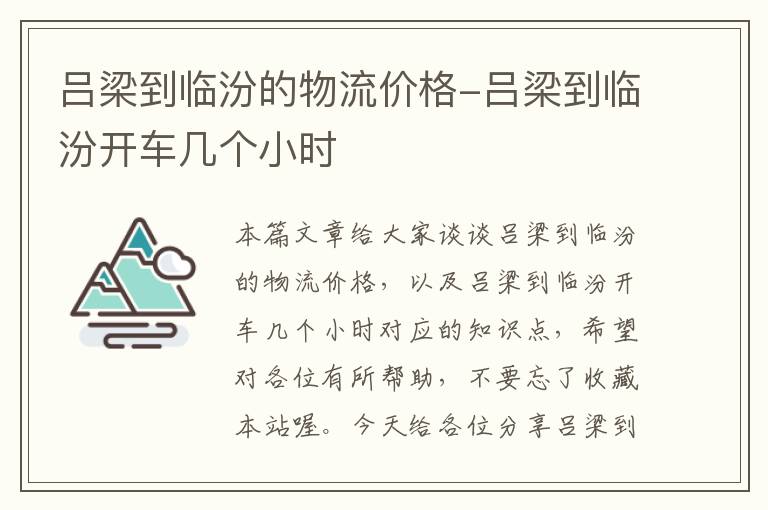 吕梁到临汾的物流价格-吕梁到临汾开车几个小时

本篇文章给大家谈谈吕梁到临汾的物流价格，以及吕梁到临汾开车几个小时对应的知识点，希望对各位有所帮助，不要忘了收藏本站喔。今天给各位分享吕梁到